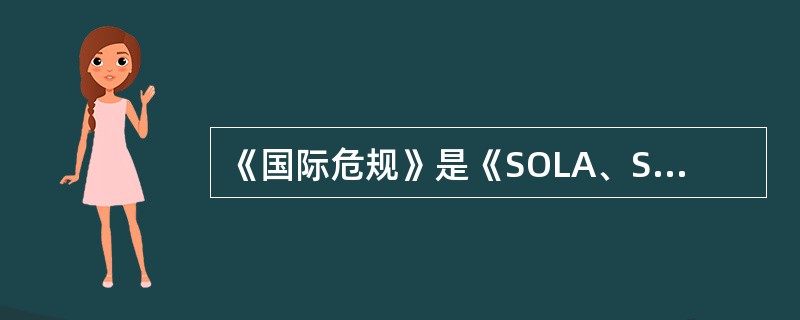 《国际危规》是《SOLA、S...